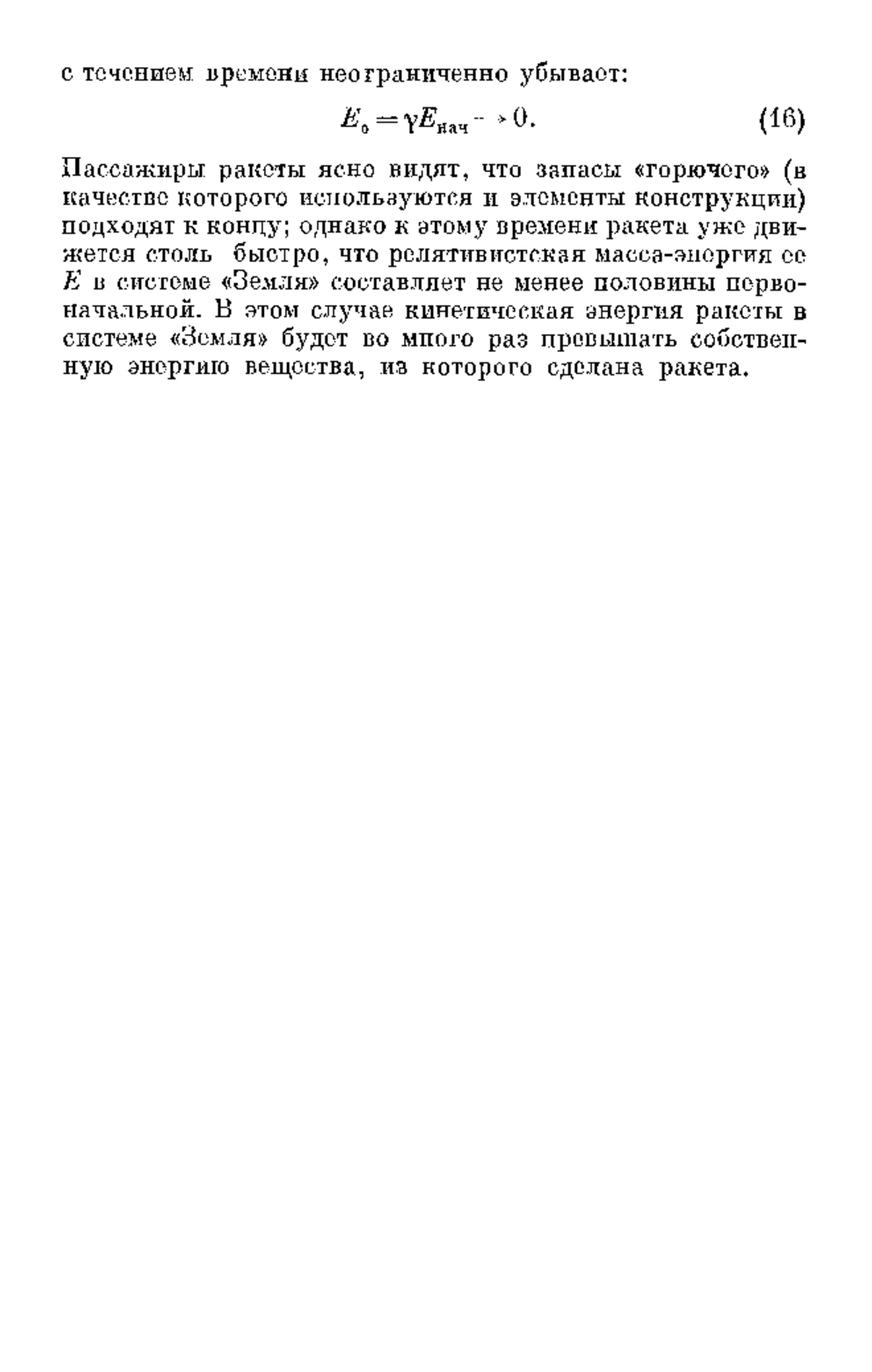 с течением времени неограниченно убывает:

$E_0 = \gamma E_{\text{нач}} \to 0.$ (16)

Пассажиры ракеты ясно видят, что запасы «горючего» (в качестве которого используются и элементы конструкции) подходят к концу; однако к этому времени ракета уже движется столь быстро, что релятивистская масса-энергия ее $E$ в системе «Земля» составляет не менее половины первоначальной. В этом случае кинетическая энергия ракеты в системе «Земля» будет во много раз превышать собственную энергию вещества, из которого сделана ракета.